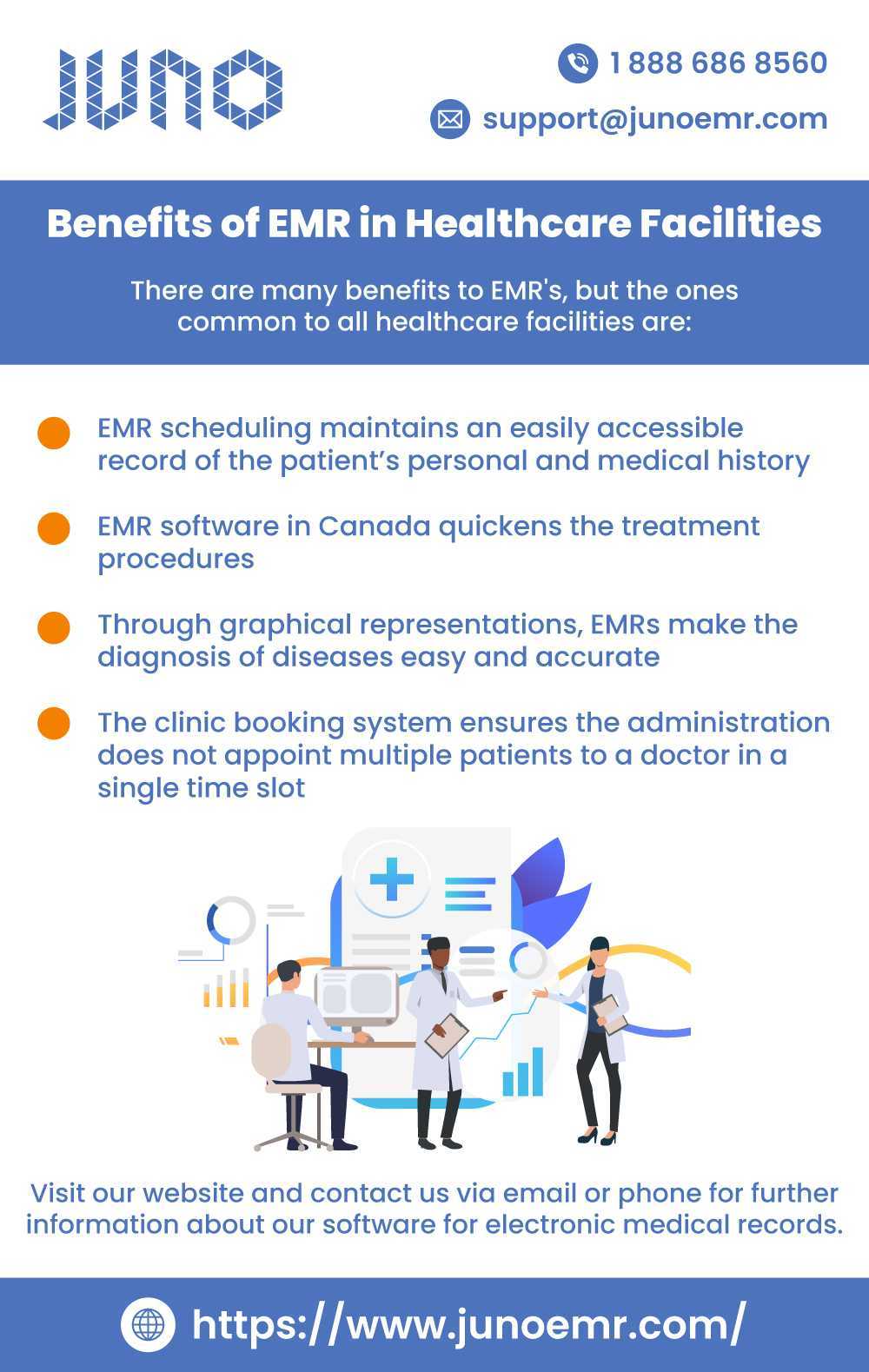 JUNO

1 888 686 8560

support@junoemr.com

Benefits of EMR in Healthcare Facilities

There are many benefits to EMR's, but the ones common to all healthcare facilities are:

EMR scheduling maintains an easily accessible record of the patient's personal and medical history

EMR software in Canada quickens the treatment procedures

Through graphical representations, EMRs make the diagnosis of diseases easy and accurate

The clinic booking system ensures the administration does not appoint multiple patients to a doctor in a single time slot

Visit our website and contact us via email or phone for further information about our software for electronic medical records.

https://www.junoemr.com/